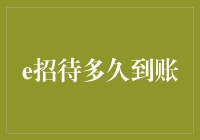 e招待多久到账